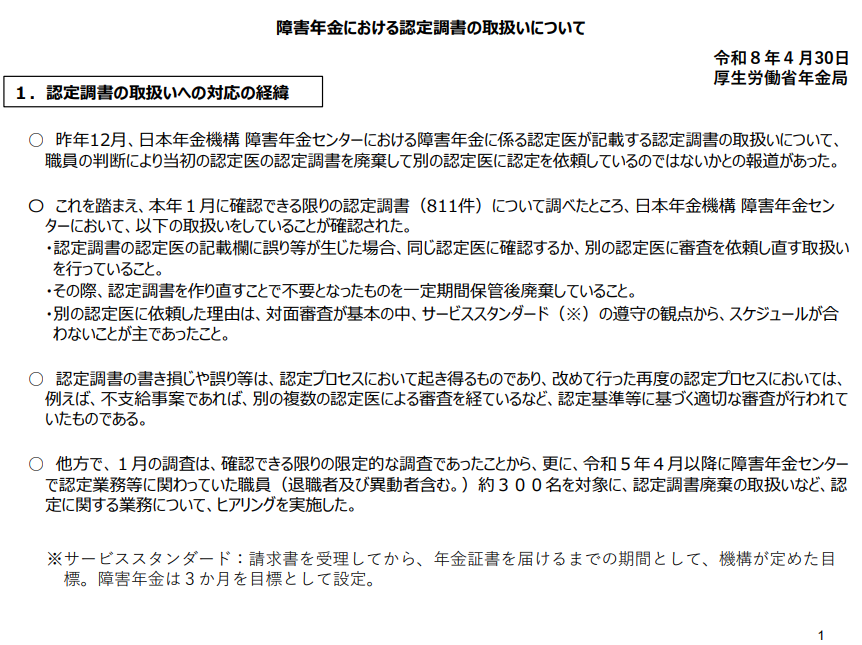 障害年金における認定調書の取扱いについて

令和８年４月30日
厚生労働省年金局

１．認定調書の取扱いへの対応の経緯

○ 昨年12月、日本年金機構 障害年金センターにおける障害年金に係る認定医が記載する認定調書の取扱いについて、職員の判断により当初の認定医の認定調書を廃棄して別の認定医に認定を依頼しているのではないかとの報道があった。

○ これを踏まえ、本年１月に確認できる限りの認定調書（811件）について調べたところ、日本年金機構 障害年金センターにおいて、以下の取扱いをしていることが確認された。
・認定調書の認定医の記載欄に誤り等が生じた場合、同じ認定医に確認するか、別の認定医に審査を依頼し直す取扱いを行っていること。
・その際、認定調書を作り直すことで不要となったものを一定期間保管後廃棄していること。
・別の認定医に依頼した理由は、対面審査が基本の中、サービススタンダード（※）の遵守の観点から、スケジュールが合わないことが主であったこと。

○ 認定調書の書き損じや誤り等は、認定プロセスにおいて起き得るものであり、改めて行った再度の認定プロセスにおいては、例えば、不支給事案であれば、別の複数の認定医による審査を経ているなど、認定基準等に基づく適切な審査が行われていたものである。

○ 他方で、１月の調査は、確認できる限りの限定的な調査であったことから、更に、令和５年４月以降に障害年金センターで認定業務等に関わっていた職員（退職者及び異動者含む。）約３００名を対象に、認定調書廃棄の取扱いなど、認定に関する業務について、ヒアリングを実施した。

※サービススタンダード：請求書を受理してから、年金証書を届けるまでの期間として、機構が定めた目標。障害年金は３か月を目標として設定。

1